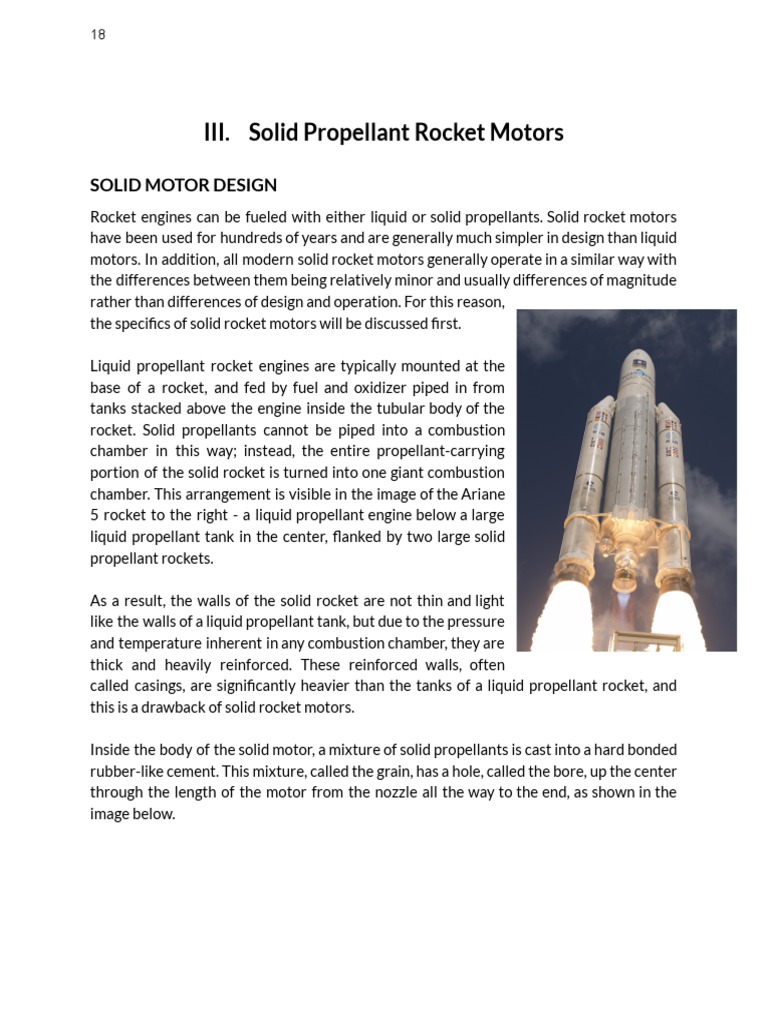 18

III. Solid Propellant Rocket Motors

SOLID MOTOR DESIGN

Rocket engines can be fueled with either liquid or solid propellants. Solid rocket motors have been used for hundreds of years and are generally much simpler in design than liquid motors. In addition, all modern solid rocket motors generally operate in a similar way with the differences between them being relatively minor and usually differences of magnitude rather than differences of design and operation. For this reason, the specifics of solid rocket motors will be discussed first.

Liquid propellant rocket engines are typically mounted at the base of a rocket, and fed by fuel and oxidizer piped in from tanks stacked above the engine inside the tubular body of the rocket. Solid propellants cannot be piped into a combustion chamber in this way; instead, the entire propellant-carrying portion of the solid rocket is turned into one giant combustion chamber. This arrangement is visible in the image of the Ariane 5 rocket to the right - a liquid propellant engine below a large liquid propellant tank in the center, flanked by two large solid propellant rockets.

As a result, the walls of the solid rocket are not thin and light like the walls of a liquid propellant tank, but due to the pressure and temperature inherent in any combustion chamber, they are thick and heavily reinforced. These reinforced walls, often called casings, are significantly heavier than the tanks of a liquid propellant rocket, and this is a drawback of solid rocket motors.

Inside the body of the solid motor, a mixture of solid propellants is cast into a hard bonded rubber-like cement. This mixture, called the grain, has a hole, called the bore, up the center through the length of the motor from the nozzle all the way to the end, as shown in the image below.